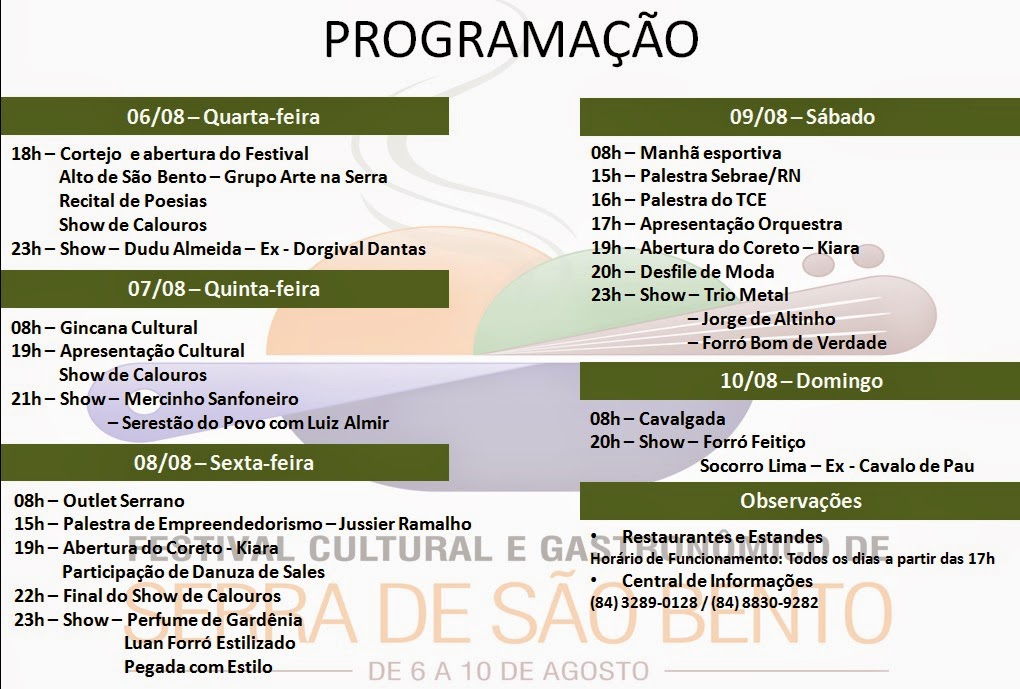 PROGRAMAÇÃO

06/08 – Quarta-feira

18h – Cortejo e abertura do Festival
Alto de São Bento – Grupo Arte na Serra
Recital de Poesias
Show de Calouros
23h – Show – Dudu Almeida – Ex - Dorgival Dantas

07/08 – Quinta-feira

08h – Gincana Cultural
19h – Apresentação Cultural
Show de Calouros
21h – Show – Mercinho Sanfoneiro
– Serestão do Povo com Luiz Almir

08/08 – Sexta-feira

08h – Outlet Serrano
15h – Palestra de Empreendedorismo – Jussier Ramalho
19h – Abertura do Coreto - Kiara
Participação de Danuza de Sales
22h – Final do Show de Calouros
23h – Show – Perfume de Gardênia
Luan Forró Estilizado
Pegada com Estilo

09/08 – Sábado

08h – Manhã esportiva
15h – Palestra Sebrae/RN
16h – Palestra do TCE
17h – Apresentação Orquestra
19h – Abertura do Coreto – Kiara
20h – Desfile de Moda
23h – Show – Trio Metal
– Jorge de Altinho
– Forró Bom de Verdade

10/08 – Domingo

08h – Cavalgada
20h – Show – Forró Feitiço
Socorro Lima – Ex - Cavalo de Pau

Observações

• Restaurantes e Estandes
Horário de Funcionamento: Todos os dias a partir das 17h
• Central de Informações
(84) 3289-0128 / (84) 8830-9282

FESTIVAL CULTURAL E GASTRONÔMICO DE
SERRA DE SÃO BENTO
DE 6 A 10 DE AGOSTO